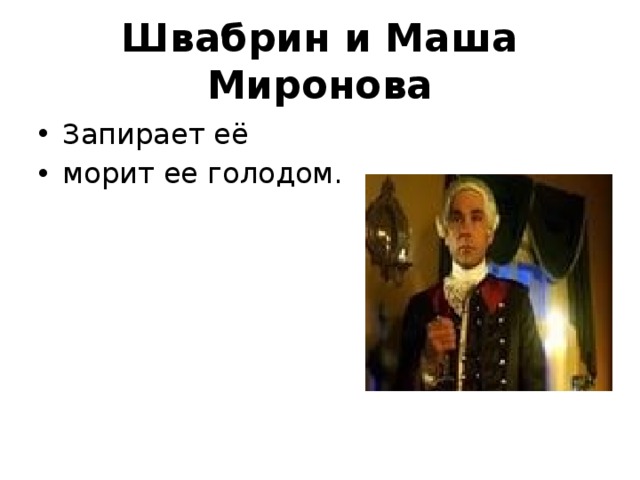 Швабрин и Маша Миронова

• Запирает её
• морит ее голодом.